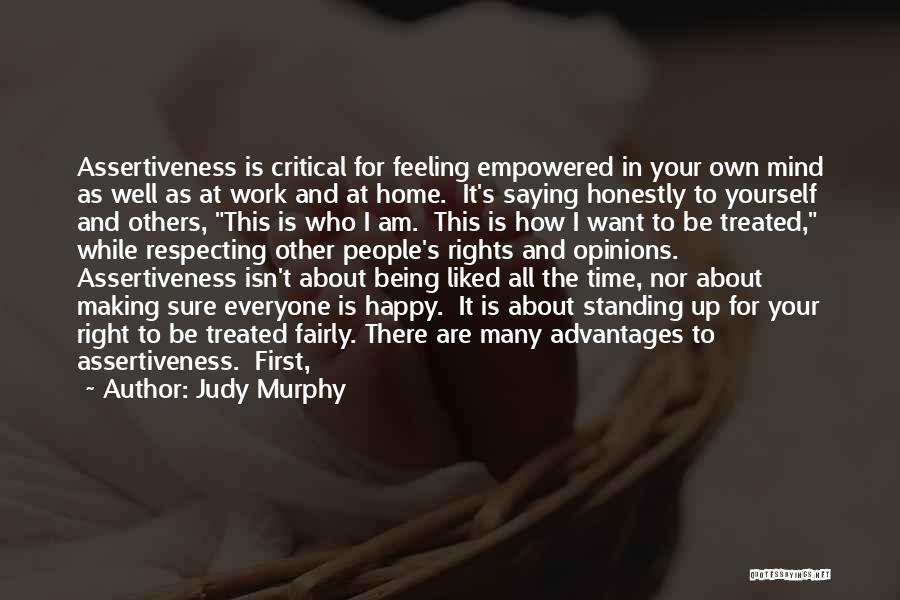 Assertiveness is critical for feeling empowered in your own mind as well as at work and at home. It's saying honestly to yourself and others, "This is who I am. This is how I want to be treated," while respecting other people's rights and opinions. Assertiveness isn't about being liked all the time, nor about making sure everyone is happy. It is about standing up for your right to be treated fairly. There are many advantages to assertiveness. First,

~ Author: Judy Murphy

QUOTESSAYINGS.NET